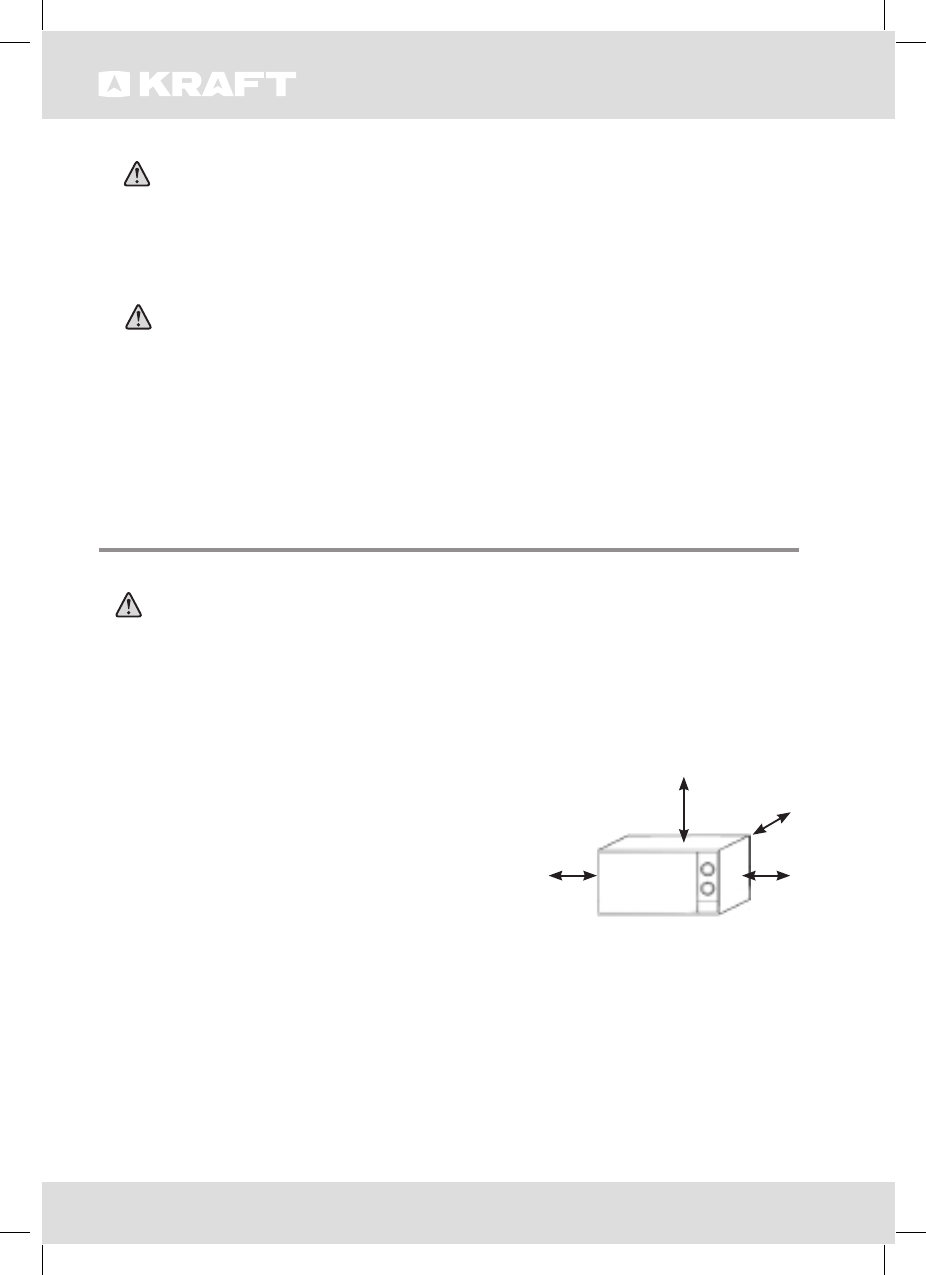 KRAFT